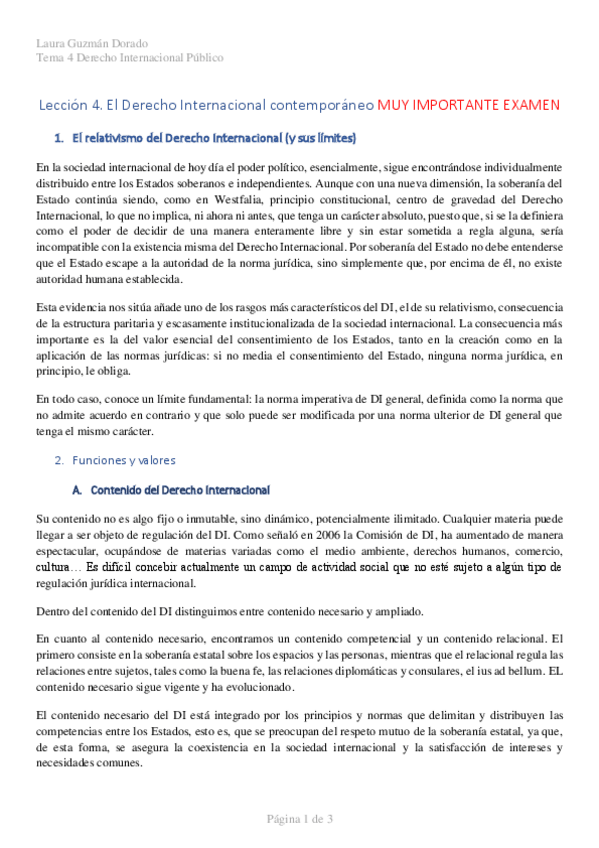 Laura Guzmán Dorado
Tema 4 Derecho Internacional Público

Lección 4. El Derecho Internacional contemporáneo MUY IMPORTANTE EXAMEN

1. El relativismo del Derecho Internacional (y sus límites)

En la sociedad internacional de hoy día el poder político, esencialmente, sigue encontrándose individualmente distribuido entre los Estados soberanos e independientes. Aunque con una nueva dimensión, la soberanía del Estado continúa siendo, como en Westfalia, principio constitucional, centro de gravedad del Derecho Internacional, lo que no implica, ni ahora ni antes, que tenga un carácter absoluto, puesto que, si se la definiera como el poder de decidir de una manera enteramente libre y sin estar sometida a regla alguna, sería incompatible con la existencia misma del Derecho Internacional. Por soberanía del Estado no debe entenderse que el Estado escape a la autoridad de la norma jurídica, sino simplemente que, por encima de él, no existe autoridad humana establecida.

Esta evidencia nos sitúa añade uno de los rasgos más característicos del DI, el de su relativismo, consecuencia de la estructura paritaria y escasamente institucionalizada de la sociedad internacional. La consecuencia más importante es la del valor esencial del consentimiento de los Estados, tanto en la creación como en la aplicación de las normas jurídicas: si no media el consentimiento del Estado, ninguna norma jurídica, en principio, le obliga.

En todo caso, conoce un límite fundamental: la norma imperativa de DI general, definida como la norma que no admite acuerdo en contrario y que solo puede ser modificada por una norma ulterior de DI general que tenga el mismo carácter.

2. Funciones y valores

A. Contenido del Derecho Internacional

Su contenido no es algo fijo o inmutable, sino dinámico, potencialmente ilimitado. Cualquier materia puede llegar a ser objeto de regulación del DI. Como señaló en 2006 la Comisión de DI, ha aumentado de manera espectacular, ocupándose de materias variadas como el medio ambiente, derechos humanos, comercio, cultura… Es difícil concebir actualmente un campo de actividad social que no esté sujeto a algún tipo de regulación jurídica internacional.

Dentro del contenido del DI distinguimos entre contenido necesario y ampliado.

En cuanto al contenido necesario, encontramos un contenido competencial y un contenido relacional. El primero consiste en la soberanía estatal sobre los espacios y las personas, mientras que el relacional regula las relaciones entre sujetos, tales como la buena fe, las relaciones diplomáticas y consulares, el ius ad bellum. EL contenido necesario sigue vigente y ha evolucionado.

El contenido necesario del DI está integrado por los principios y normas que delimitan y distribuyen las competencias entre los Estados, esto es, que se preocupan del respeto mutuo de la soberanía estatal, ya que, de esta forma, se asegura la coexistencia en la sociedad internacional y la satisfacción de intereses y necesidades comunes.

Página 1 de 3